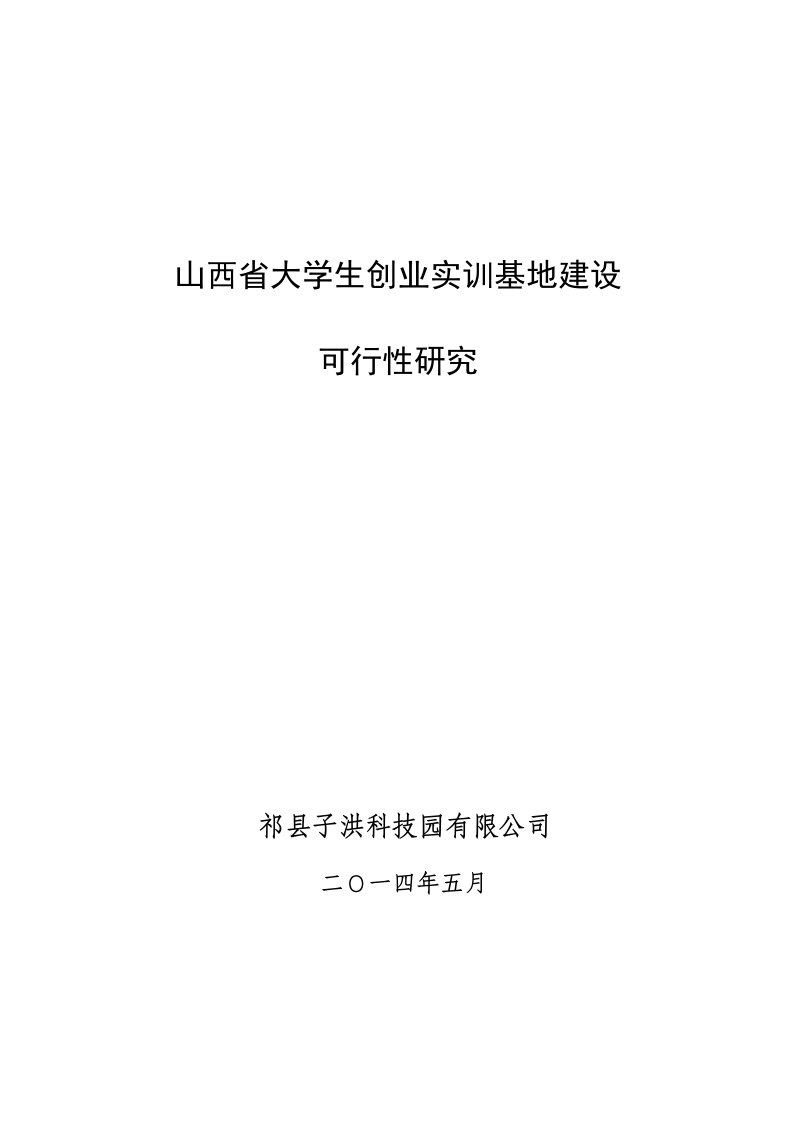 山西省大学生创业实训基地建设

可行性研究

祁县子洪科技园有限公司

二〇一四年五月